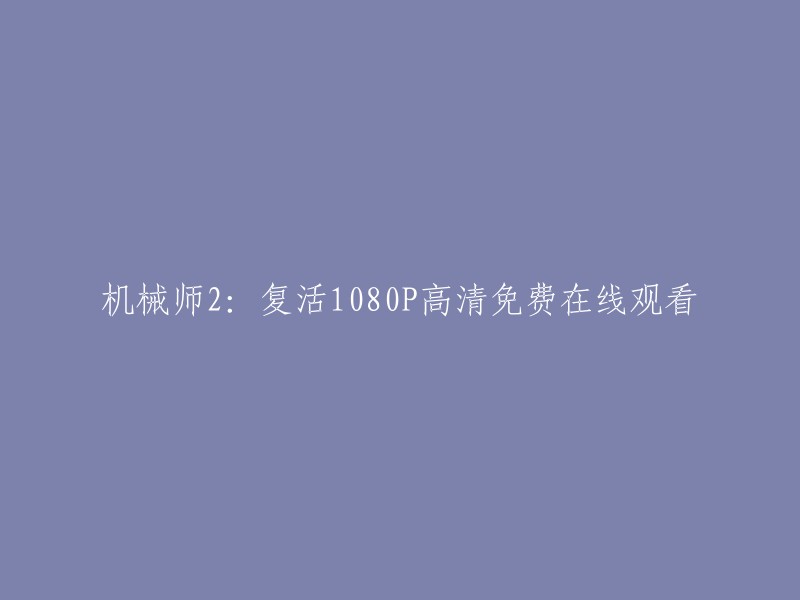 机械师2：复活1080P高清免费在线观看